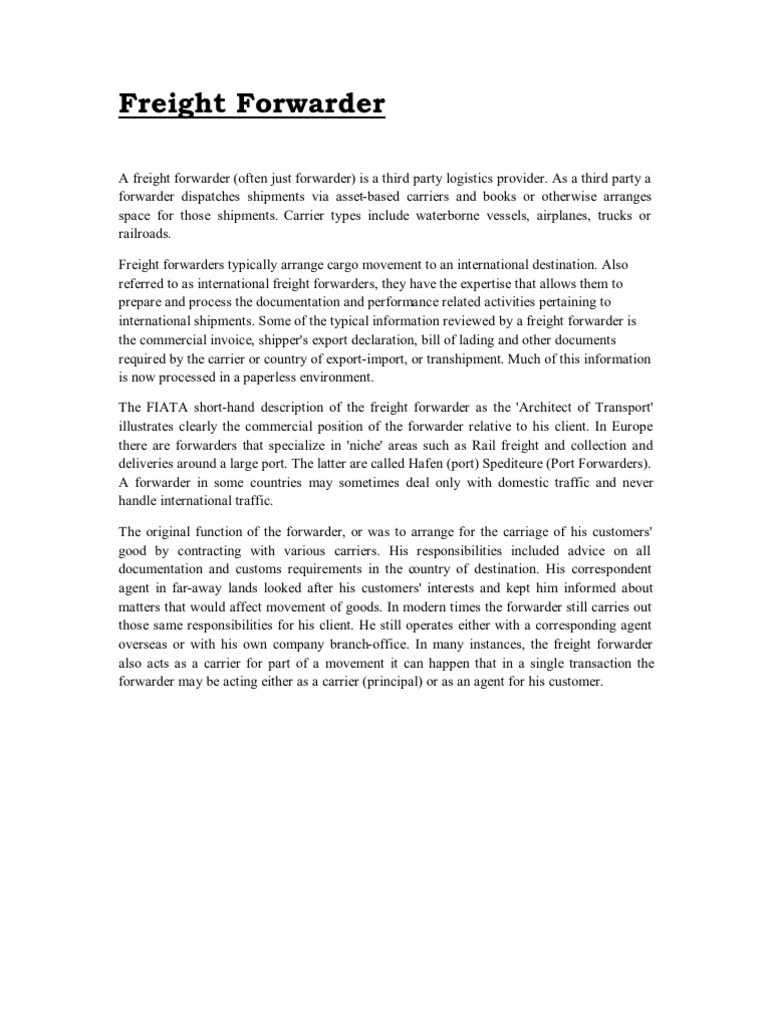 Freight Forwarder

A freight forwarder (often just forwarder) is a third party logistics provider. As a third party a forwarder dispatches shipments via asset-based carriers and books or otherwise arranges space for those shipments. Carrier types include waterborne vessels, airplanes, trucks or railroads.

Freight forwarders typically arrange cargo movement to an international destination. Also referred to as international freight forwarders, they have the expertise that allows them to prepare and process the documentation and performance related activities pertaining to international shipments. Some of the typical information reviewed by a freight forwarder is the commercial invoice, shipper's export declaration, bill of lading and other documents required by the carrier or country of export-import, or transhipment. Much of this information is now processed in a paperless environment.

The FIATA short-hand description of the freight forwarder as the 'Architect of Transport' illustrates clearly the commercial position of the forwarder relative to his client. In Europe there are forwarders that specialize in 'niche' areas such as Rail freight and collection and deliveries around a large port. The latter are called Hafen (port) Spediteure (Port Forwarders). A forwarder in some countries may sometimes deal only with domestic traffic and never handle international traffic.

The original function of the forwarder, or was to arrange for the carriage of his customers' good by contracting with various carriers. His responsibilities included advice on all documentation and customs requirements in the country of destination. His correspondent agent in far-away lands looked after his customers' interests and kept him informed about matters that would affect movement of goods. In modern times the forwarder still carries out those same responsibilities for his client. He still operates either with a corresponding agent overseas or with his own company branch-office. In many instances, the freight forwarder also acts as a carrier for part of a movement it can happen that in a single transaction the forwarder may be acting either as a carrier (principal) or as an agent for his customer.